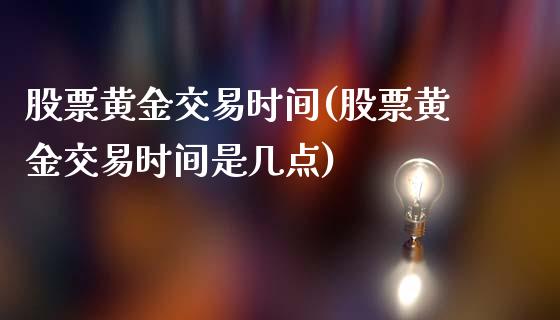 股票黄金交易时间(股票黄金交易时间是几点)